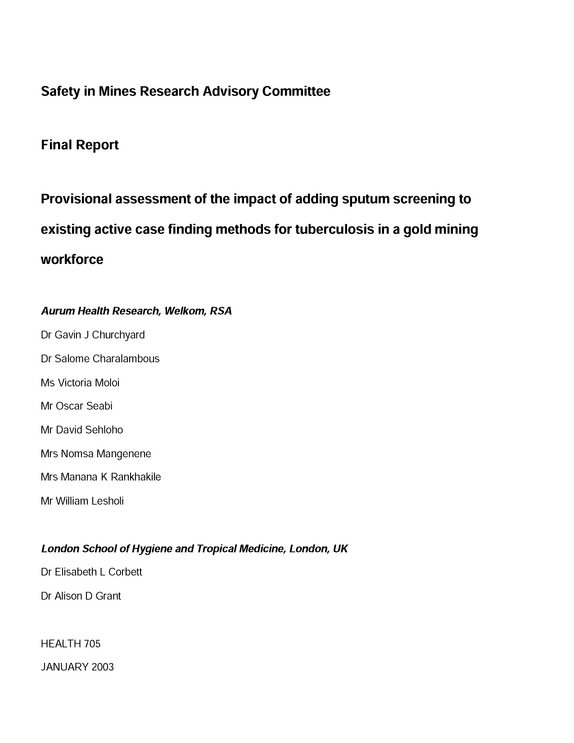 Safety in Mines Research Advisory Committee

Final Report

Provisional assessment of the impact of adding sputum screening to existing active case finding methods for tuberculosis in a gold mining workforce

Aurum Health Research, Welkom, RSA

Dr Gavin J Churchyard

Dr Salome Charalambous

Ms Victoria Moloi

Mr Oscar Seabi

Mr David Sehloho

Mrs Nomsa Mangenene

Mrs Manana K Rankhakile

Mr William Lesholi

London School of Hygiene and Tropical Medicine, London, UK

Dr Elisabeth L Corbett

Dr Alison D Grant

HEALTH 705

JANUARY 2003